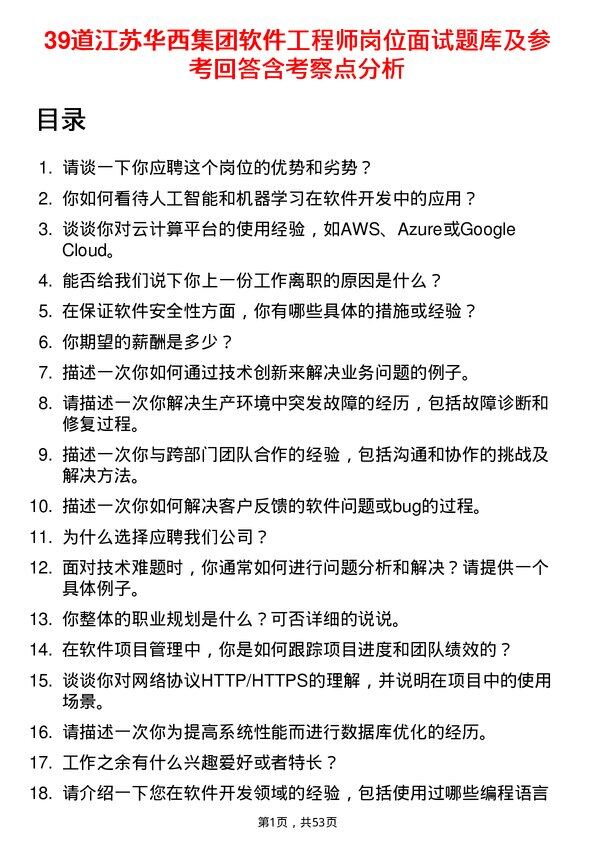 39道江苏华西集团软件工程师岗位面试题库及参考回答含考察点分析

目录

1. 请谈一下你应聘这个岗位的优势和劣势？
2. 你如何看待人工智能和机器学习在软件开发中的应用？
3. 谈谈你对云计算平台的使用经验，如AWS、Azure或Google Cloud。
4. 能否给我们说下你上一份工作离职的原因是什么？
5. 在保证软件安全性方面，你有哪些具体的措施或经验？
6. 你期望的薪酬是多少？
7. 描述一次你如何通过技术创新来解决业务问题的例子。
8. 请描述一次你解决生产环境中突发故障的经历，包括故障诊断和修复过程。
9. 描述一次你与跨部门团队合作的经验，包括沟通和协作的挑战及解决方法。
10. 描述一次你如何解决客户反馈的软件问题或bug的过程。
11. 为什么选择应聘我们公司？
12. 面对技术难题时，你通常如何进行问题分析和解决？请提供一个具体例子。
13. 你整体的职业规划是什么？可否详细的说说。
14. 在软件项目管理中，你是如何跟踪项目进度和团队绩效的？
15. 谈谈你对网络协议HTTP/HTTPS的理解，并说明在项目中的使用场景。
16. 请描述一次你为提高系统性能而进行数据库优化的经历。
17. 工作之余有什么兴趣爱好或者特长？
18. 请介绍一下您在软件开发领域的经验，包括使用过哪些编程语言

第1页，共53页